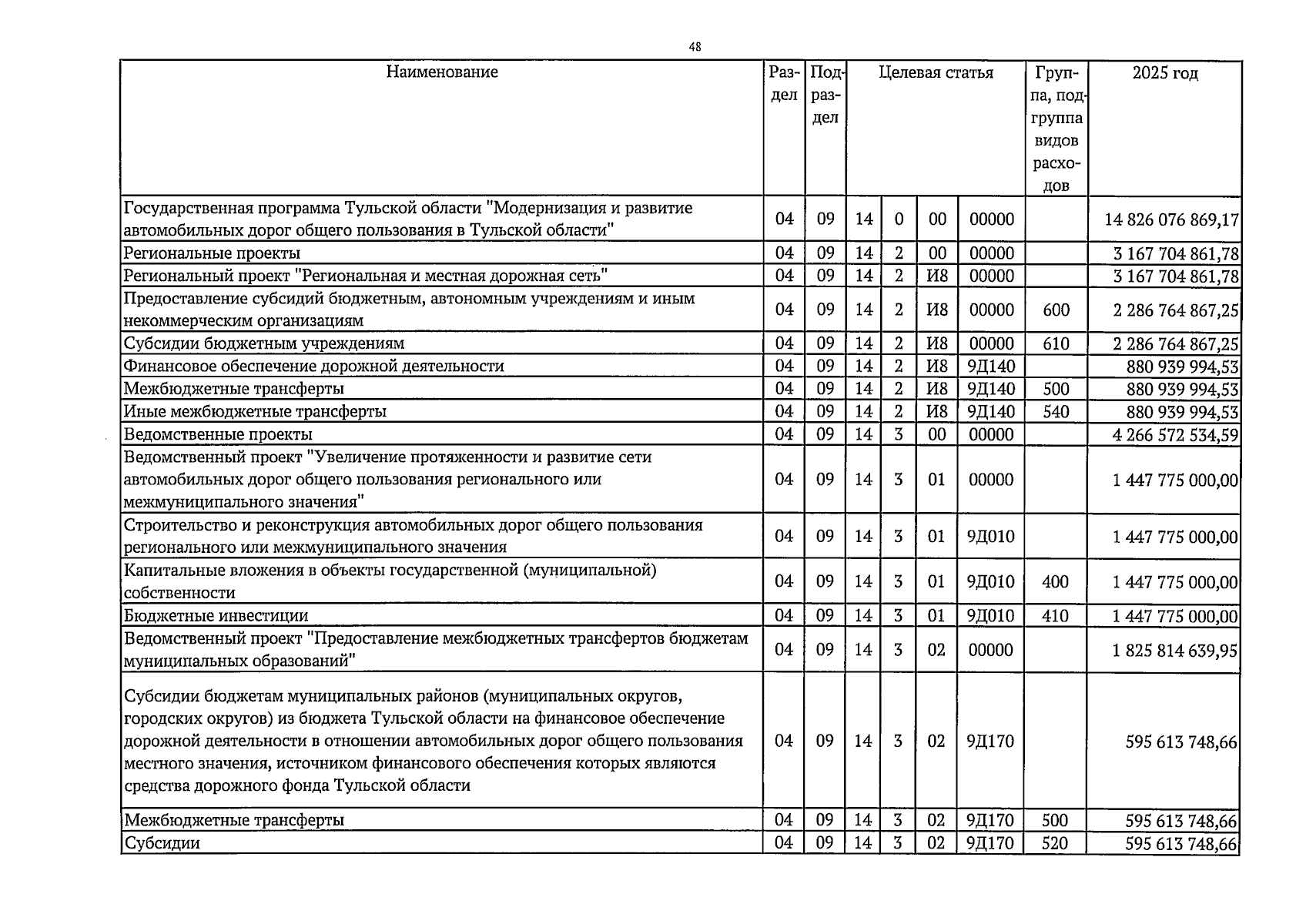 48

| Наименование | Раздел | Подраздел | Целевая статья | | | | Группа, подгруппа видов расходов | 2025 год |
|---|---|---|---|---|---|---|---|---|
| Государственная программа Тульской области "Модернизация и развитие автомобильных дорог общего пользования в Тульской области" | 04 | 09 | 14 | 0 | 00 | 00000 | | 14 826 076 869,17 |
| Региональные проекты | 04 | 09 | 14 | 2 | 00 | 00000 | | 3 167 704 861,78 |
| Региональный проект "Региональная и местная дорожная сеть" | 04 | 09 | 14 | 2 | И8 | 00000 | | 3 167 704 861,78 |
| Предоставление субсидий бюджетным, автономным учреждениям и иным некоммерческим организациям | 04 | 09 | 14 | 2 | И8 | 00000 | 600 | 2 286 764 867,25 |
| Субсидии бюджетным учреждениям | 04 | 09 | 14 | 2 | И8 | 00000 | 610 | 2 286 764 867,25 |
| Финансовое обеспечение дорожной деятельности | 04 | 09 | 14 | 2 | И8 | 9Д140 | | 880 939 994,53 |
| Межбюджетные трансферты | 04 | 09 | 14 | 2 | И8 | 9Д140 | 500 | 880 939 994,53 |
| Иные межбюджетные трансферты | 04 | 09 | 14 | 2 | И8 | 9Д140 | 540 | 880 939 994,53 |
| Ведомственные проекты | 04 | 09 | 14 | 3 | 00 | 00000 | | 4 266 572 534,59 |
| Ведомственный проект "Увеличение протяженности и развитие сети автомобильных дорог общего пользования регионального или межмуниципального значения" | 04 | 09 | 14 | 3 | 01 | 00000 | | 1 447 775 000,00 |
| Строительство и реконструкция автомобильных дорог общего пользования регионального или межмуниципального значения | 04 | 09 | 14 | 3 | 01 | 9Д010 | | 1 447 775 000,00 |
| Капитальные вложения в объекты государственной (муниципальной) собственности | 04 | 09 | 14 | 3 | 01 | 9Д010 | 400 | 1 447 775 000,00 |
| Бюджетные инвестиции | 04 | 09 | 14 | 3 | 01 | 9Д010 | 410 | 1 447 775 000,00 |
| Ведомственный проект "Предоставление межбюджетных трансфертов бюджетам муниципальных образований" | 04 | 09 | 14 | 3 | 02 | 00000 | | 1 825 814 639,95 |
| Субсидии бюджетам муниципальных районов (муниципальных округов, городских округов) из бюджета Тульской области на финансовое обеспечение дорожной деятельности в отношении автомобильных дорог общего пользования местного значения, источником финансового обеспечения которых являются средства дорожного фонда Тульской области | 04 | 09 | 14 | 3 | 02 | 9Д170 | | 595 613 748,66 |
| Межбюджетные трансферты | 04 | 09 | 14 | 3 | 02 | 9Д170 | 500 | 595 613 748,66 |
| Субсидии | 04 | 09 | 14 | 3 | 02 | 9Д170 | 520 | 595 613 748,66 |